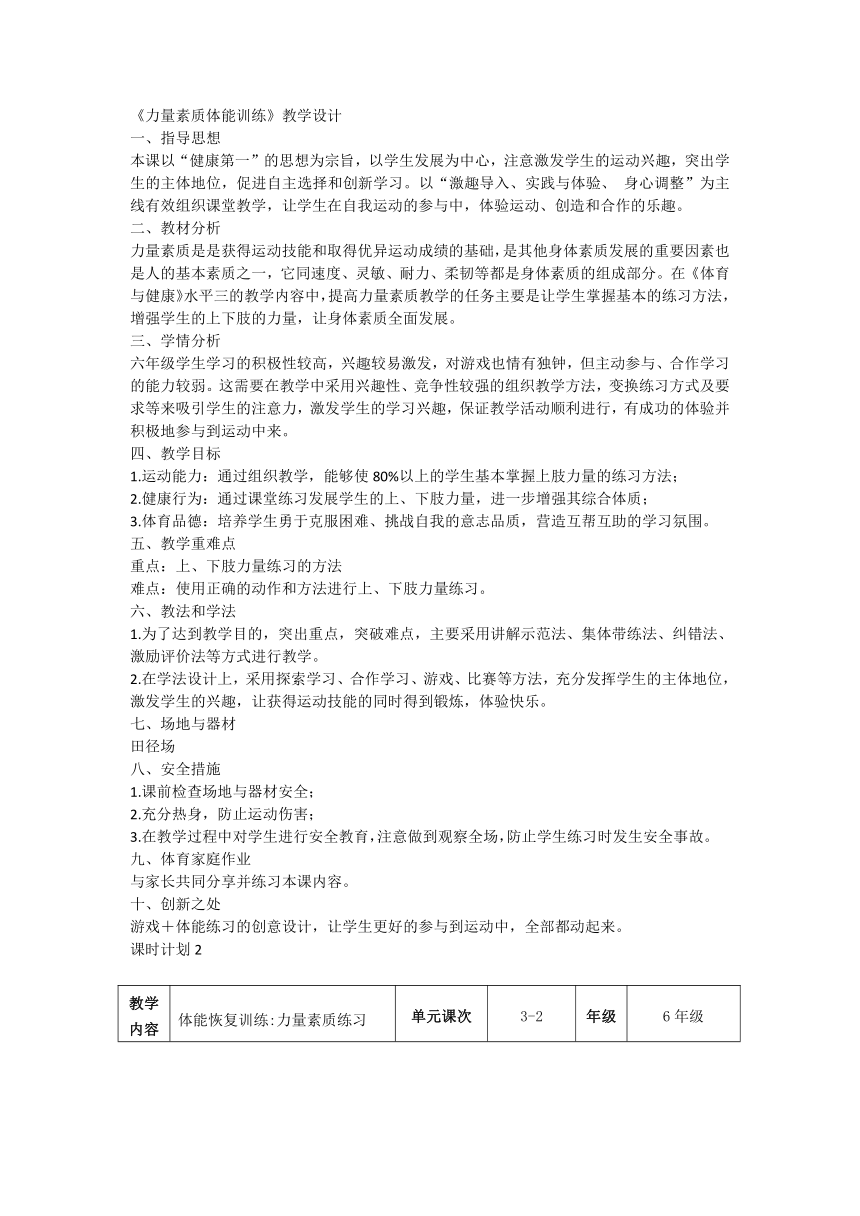 《力量素质体能训练》教学设计
一、指导思想
本课以“健康第一”的思想为宗旨，以学生发展为中心，注意激发学生的运动兴趣，突出学生的主体地位，促进自主选择和创新学习。以“激趣导入、实践与体验、 身心调整”为主线有效组织课堂教学，让学生在自我运动的参与中，体验运动、创造和合作的乐趣。
二、教材分析
力量素质是是获得运动技能和取得优异运动成绩的基础，是其他身体素质发展的重要因素也是人的基本素质之一，它同速度、灵敏、耐力、柔韧等都是身体素质的组成部分。在《体育与健康》水平三的教学内容中，提高力量素质教学的任务主要是让学生掌握基本的练习方法，增强学生的上下肢的力量，让身体素质全面发展。
三、学情分析
六年级学生学习的积极性较高，兴趣较易激发，对游戏也情有独钟，但主动参与、合作学习的能力较弱。这需要在教学中采用兴趣性、竞争性较强的组织教学方法，变换练习方式及要求等来吸引学生的注意力，激发学生的学习兴趣，保证教学活动顺利进行，有成功的体验并积极地参与到运动中来。
四、教学目标
1.运动能力：通过组织教学，能够使 80%以上的学生基本掌握上肢力量的练习方法；
2.健康行为：通过课堂练习发展学生的上、下肢力量，进一步增强其综合体质；
3.体育品德：培养学生勇于克服困难、挑战自我的意志品质，营造互帮互助的学习氛围。
五、教学重难点
重点：上、下肢力量练习的方法
难点：使用正确的动作和方法进行上、下肢力量练习。
六、教法和学法
1.为了达到教学目的，突出重点，突破难点，主要采用讲解示范法、集体带练法、纠错法、激励评价法等方式进行教学。
2.在学法设计上，采用探索学习、合作学习、游戏、比赛等方法，充分发挥学生的主体地位，激发学生的兴趣，让获得运动技能的同时得到锻炼，体验快乐。
七、场地与器材
田径场
八、安全措施
1.课前检查场地与器材安全；
2.充分热身，防止运动伤害；
3.在教学过程中对学生进行安全教育，注意做到观察全场，防止学生练习时发生安全事故。
九、体育家庭作业
与家长共同分享并练习本课内容。
十、创新之处
游戏＋体能练习的创意设计，让学生更好的参与到运动中，全部都动起来。
课时计划 2

| 教学内容 | 体能恢复训练:力量素质练习 | 单元课次 | 3-2 | 年级 | 6 年级 |
|---|---|---|---|---|---|